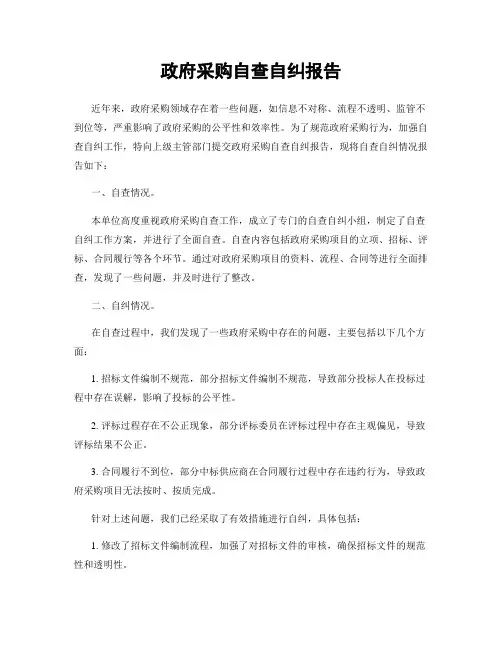 政府采购自查自纠报告

近年来，政府采购领域存在着一些问题，如信息不对称、流程不透明、监管不到位等，严重影响了政府采购的公平性和效率性。为了规范政府采购行为，加强自查自纠工作，特向上级主管部门提交政府采购自查自纠报告，现将自查自纠情况报告如下：

一、自查情况。

本单位高度重视政府采购自查工作，成立了专门的自查自纠小组，制定了自查自纠工作方案，并进行了全面自查。自查内容包括政府采购项目的立项、招标、评标、合同履行等各个环节。通过对政府采购项目的资料、流程、合同等进行全面排查，发现了一些问题，并及时进行了整改。

二、自纠情况。

在自查过程中，我们发现了一些政府采购中存在的问题，主要包括以下几个方面：

1. 招标文件编制不规范，部分招标文件编制不规范，导致部分投标人在投标过程中存在误解，影响了投标的公平性。

2. 评标过程存在不公正现象，部分评标委员在评标过程中存在主观偏见，导致评标结果不公正。

3. 合同履行不到位，部分中标供应商在合同履行过程中存在违约行为，导致政府采购项目无法按时、按质完成。

针对上述问题，我们已经采取了有效措施进行自纠，具体包括：

1. 修改了招标文件编制流程，加强了对招标文件的审核，确保招标文件的规范性和透明性。